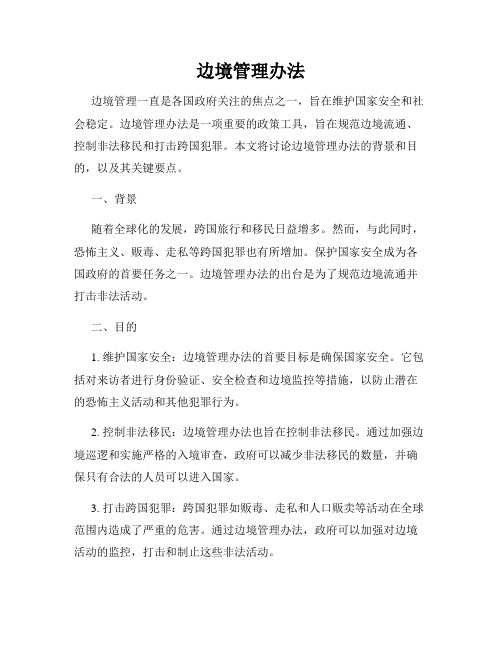 边境管理办法

边境管理一直是各国政府关注的焦点之一，旨在维护国家安全和社会稳定。边境管理办法是一项重要的政策工具，旨在规范边境流通、控制非法移民和打击跨国犯罪。本文将讨论边境管理办法的背景和目的，以及其关键要点。

一、背景

随着全球化的发展，跨国旅行和移民日益增多。然而，与此同时，恐怖主义、贩毒、走私等跨国犯罪也有所增加。保护国家安全成为各国政府的首要任务之一。边境管理办法的出台是为了规范边境流通并打击非法活动。

二、目的

1. 维护国家安全：边境管理办法的首要目标是确保国家安全。它包括对来访者进行身份验证、安全检查和边境监控等措施，以防止潜在的恐怖主义活动和其他犯罪行为。

2. 控制非法移民：边境管理办法也旨在控制非法移民。通过加强边境巡逻和实施严格的入境审查，政府可以减少非法移民的数量，并确保只有合法的人员可以进入国家。

3. 打击跨国犯罪：跨国犯罪如贩毒、走私和人口贩卖等活动在全球范围内造成了严重的危害。通过边境管理办法，政府可以加强对边境活动的监控，打击和制止这些非法活动。